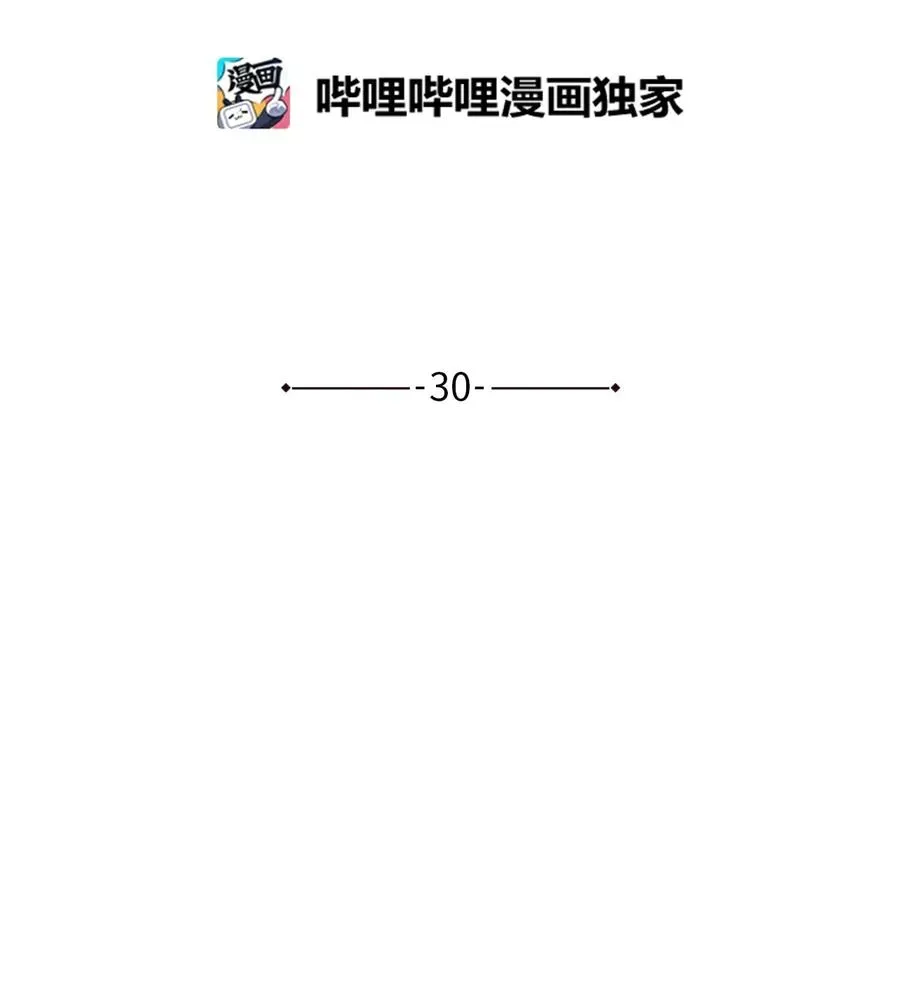 漫画

哔哩哔哩漫画独家

-30-